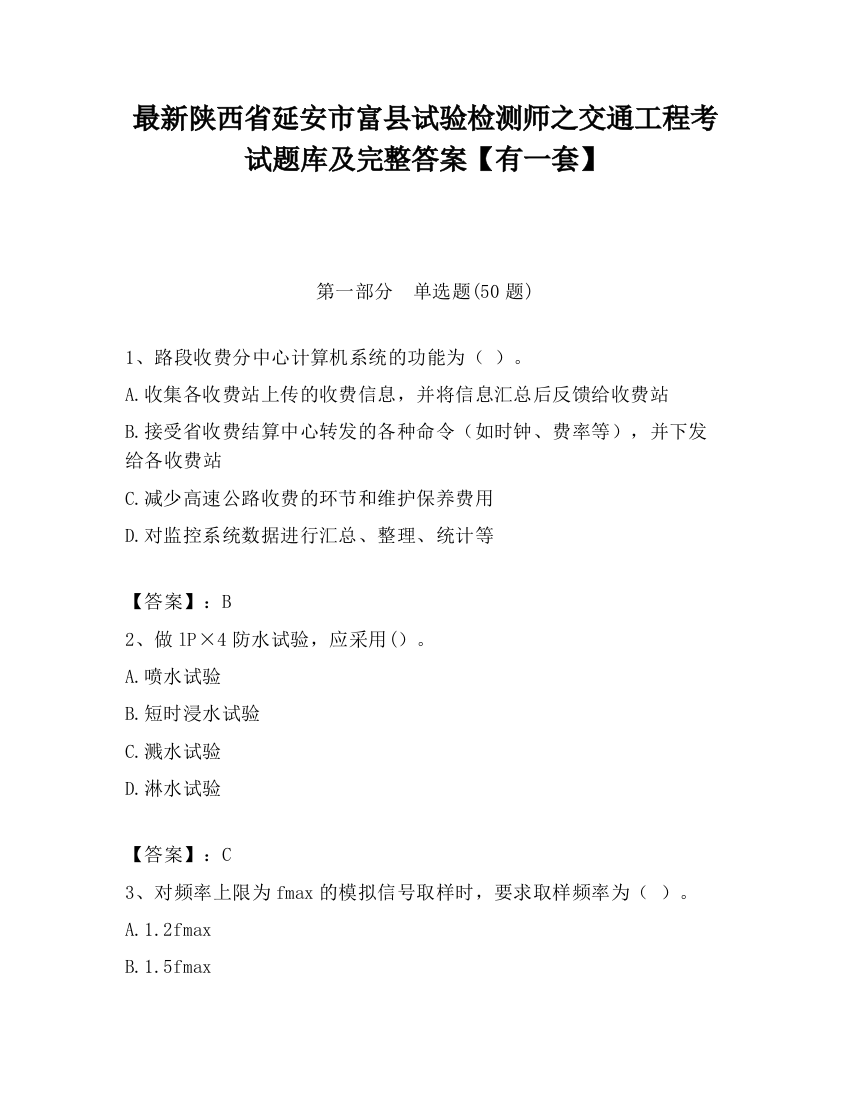 最新陕西省延安市富县试验检测师之交通工程考试题库及完整答案【有一套】

第一部分　单选题(50 题)

1、路段收费分中心计算机系统的功能为（ ）。

A.收集各收费站上传的收费信息，并将信息汇总后反馈给收费站

B.接受省收费结算中心转发的各种命令（如时钟、费率等），并下发给各收费站

C.减少高速公路收费的环节和维护保养费用

D.对监控系统数据进行汇总、整理、统计等

【答案】：B

2、做 lP×4 防水试验，应采用()。

A.喷水试验

B.短时浸水试验

C.溅水试验

D.淋水试验

【答案】：C

3、对频率上限为 fmax 的模拟信号取样时，要求取样频率为（ ）。

A.1.2fmax

B.1.5fmax